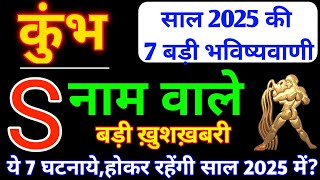 कुंभ

साल 2025 की
7 बड़ी भविष्यवाणी

S नाम वाले

बड़ी ख़ुशख़बरी

ये 7 घटनाये,होकर रहेंगी साल 2025 में?